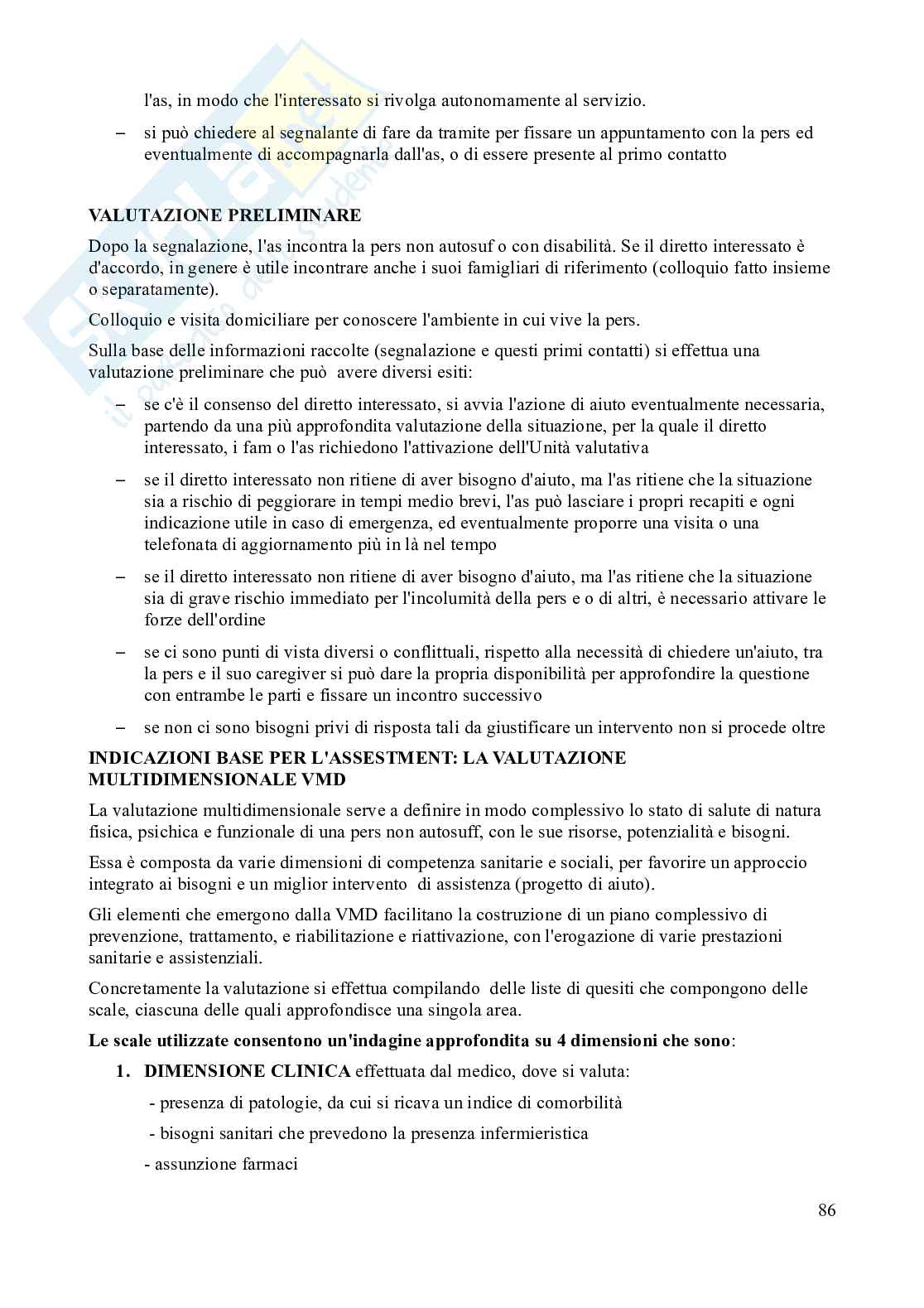 l'as, in modo che l'interessato si rivolga autonomamente al servizio.

– si può chiedere al segnalante di fare da tramite per fissare un appuntamento con la pers ed eventualmente di accompagnarla dall'as, o di essere presente al primo contatto

VALUTAZIONE PRELIMINARE

Dopo la segnalazione, l'as incontra la pers non autosuf o con disabilità. Se il diretto interessato è d'accordo, in genere è utile incontrare anche i suoi famigliari di riferimento (colloquio fatto insieme o separatamente).

Colloquio e visita domiciliare per conoscere l'ambiente in cui vive la pers.

Sulla base delle informazioni raccolte (segnalazione e questi primi contatti) si effettua una valutazione preliminare che può avere diversi esiti:

– se c'è il consenso del diretto interessato, si avvia l'azione di aiuto eventualmente necessaria, partendo da una più approfondita valutazione della situazione, per la quale il diretto interessato, i fam o l'as richiedono l'attivazione dell'Unità valutativa

– se il diretto interessato non ritiene di aver bisogno d'aiuto, ma l'as ritiene che la situazione sia a rischio di peggiorare in tempi medio brevi, l'as può lasciare i propri recapiti e ogni indicazione utile in caso di emergenza, ed eventualmente proporre una visita o una telefonata di aggiornamento più in là nel tempo

– se il diretto interessato non ritiene di aver bisogno d'aiuto, ma l'as ritiene che la situazione sia di grave rischio immediato per l'incolumità della pers e o di altri, è necessario attivare le forze dell'ordine

– se ci sono punti di vista diversi o conflittuali, rispetto alla necessità di chiedere un'aiuto, tra la pers e il suo caregiver si può dare la propria disponibilità per approfondire la questione con entrambe le parti e fissare un incontro successivo

– se non ci sono bisogni privi di risposta tali da giustificare un intervento non si procede oltre

INDICAZIONI BASE PER L'ASSESTMENT: LA VALUTAZIONE MULTIDIMENSIONALE VMD

La valutazione multidimensionale serve a definire in modo complessivo lo stato di salute di natura fisica, psichica e funzionale di una pers non autosuff, con le sue risorse, potenzialità e bisogni.

Essa è composta da varie dimensioni di competenza sanitarie e sociali, per favorire un approccio integrato ai bisogni e un miglior intervento di assistenza (progetto di aiuto).

Gli elementi che emergono dalla VMD facilitano la costruzione di un piano complessivo di prevenzione, trattamento, e riabilitazione e riattivazione, con l'erogazione di varie prestazioni sanitarie e assistenziali.

Concretamente la valutazione si effettua compilando delle liste di quesiti che compongono delle scale, ciascuna delle quali approfondisce una singola area.

Le scale utilizzate consentono un'indagine approfondita su 4 dimensioni che sono:

1. DIMENSIONE CLINICA effettuata dal medico, dove si valuta:
- presenza di patologie, da cui si ricava un indice di comorbilità
- bisogni sanitari che prevedono la presenza infermieristica
- assunzione farmaci

86